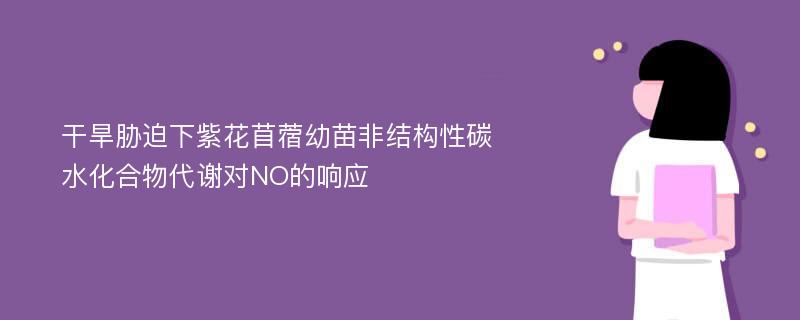 干旱胁迫下紫花苜蓿幼苗非结构性碳水化合物代谢对NO的响应